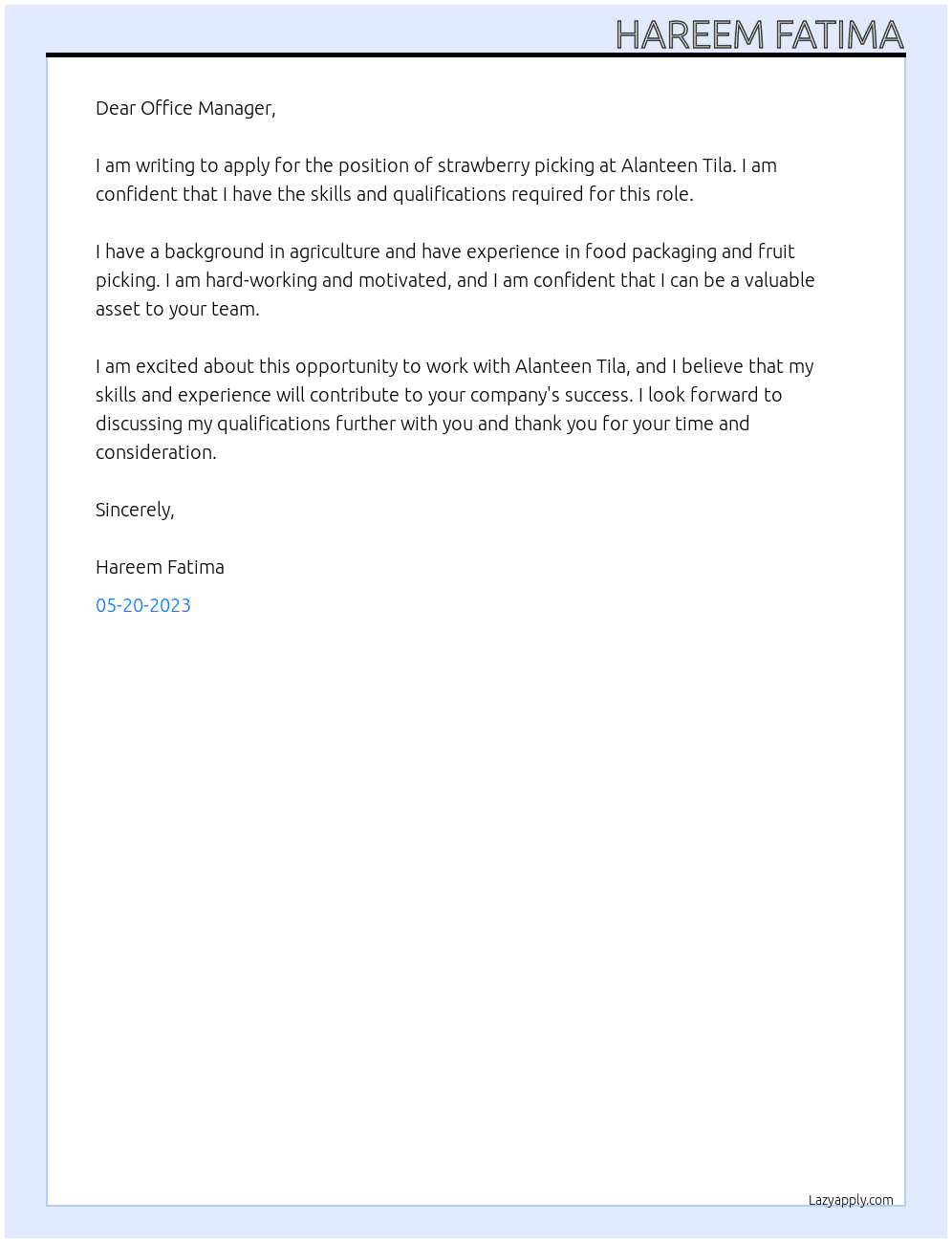 HAREEM FATIMA

Dear Office Manager,

I am writing to apply for the position of strawberry picking at Alanteen Tila. I am confident that I have the skills and qualifications required for this role.

I have a background in agriculture and have experience in food packaging and fruit picking. I am hard-working and motivated, and I am confident that I can be a valuable asset to your team.

I am excited about this opportunity to work with Alanteen Tila, and I believe that my skills and experience will contribute to your company's success. I look forward to discussing my qualifications further with you and thank you for your time and consideration.

Sincerely,

Hareem Fatima

05-20-2023

Lazyapply.com